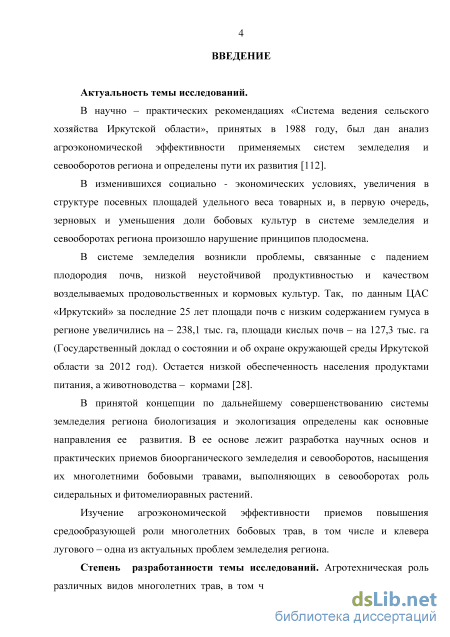 4

ВВЕДЕНИЕ

Актуальность темы исследований.

В научно – практических рекомендациях «Система ведения сельского хозяйства Иркутской области», принятых в 1988 году, был дан анализ агроэкономической эффективности применяемых систем земледелия и севооборотов региона и определены пути их развития [112].

В изменившихся социально - экономических условиях, увеличения в структуре посевных площадей удельного веса товарных и, в первую очередь, зерновых и уменьшения доли бобовых культур в системе земледелия и севооборотах региона произошло нарушение принципов плодосмена.

В системе земледелия возникли проблемы, связанные с падением плодородия почв, низкой неустойчивой продуктивностью и качеством возделываемых продовольственных и кормовых культур. Так, по данным ЦАС «Иркутский» за последние 25 лет площади почв с низким содержанием гумуса в регионе увеличились на – 238,1 тыс. га, площади кислых почв – на 127,3 тыс. га (Государственный доклад о состоянии и об охране окружающей среды Иркутской области за 2012 год). Остается низкой обеспеченность населения продуктами питания, а животноводства – кормами [28].

В принятой концепции по дальнейшему совершенствованию системы земледелия региона биологизация и экологизация определены как основные направления ее развития. В ее основе лежит разработка научных основ и практических приемов биоорганического земледелия и севооборотов, насыщения их многолетними бобовыми травами, выполняющих в севооборотах роль сидеральных и фитомелиоравных растений.

Изучение агроэкономической эффективности приемов повышения средообразующей роли многолетних бобовых трав, в том числе и клевера лугового – одна из актуальных проблем земледелия региона.

Степень разработанности темы исследований. Агротехническая роль различных видов многолетних трав, в том ч

dsLib.net
библиотека диссертаций